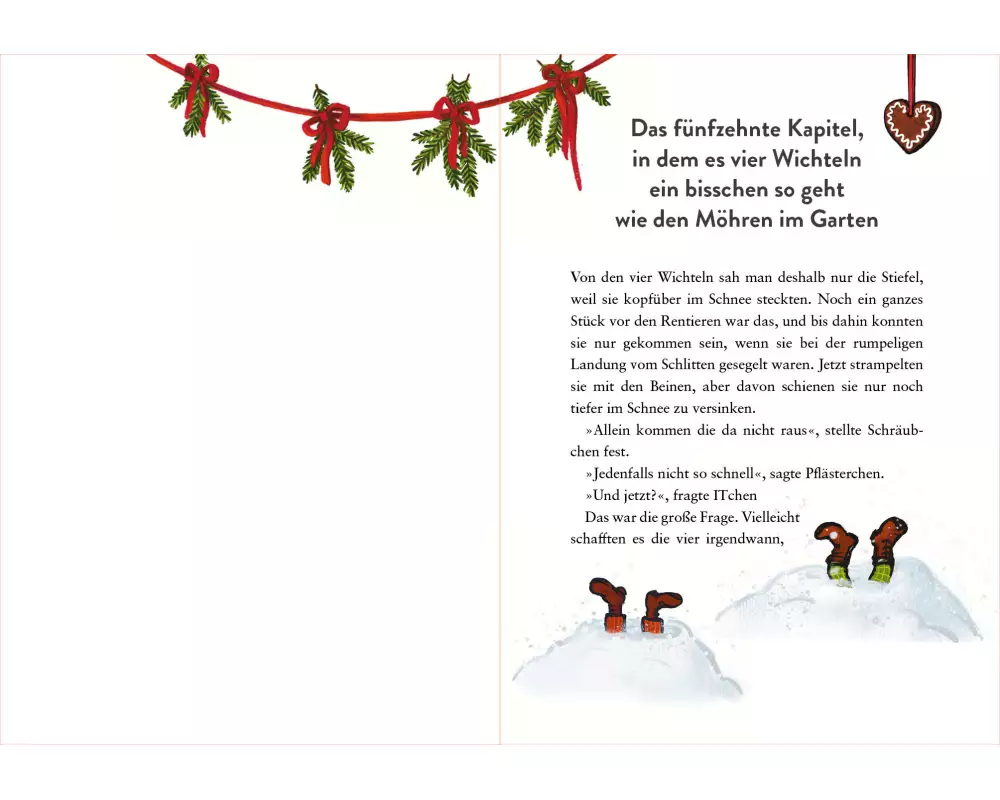 Das fünfzehnte Kapitel, in dem es vier Wichteln ein bisschen so geht wie den Möhren im Garten

Von den vier Wichteln sah man deshalb nur die Stiefel, weil sie kopfüber im Schnee steckten. Noch ein ganzes Stück vor den Rentieren war das, und bis dahin konnten sie nur gekommen sein, wenn sie bei der rumpeligen Landung vom Schlitten gesegelt waren. Jetzt strampelten sie mit den Beinen, aber davon schienen sie nur noch tiefer im Schnee zu versinken.

»Allein kommen die da nicht raus«, stellte Schräubchen fest.

»Jedenfalls nicht so schnell«, sagte Pflästerchen.

»Und jetzt?«, fragte ITchen

Das war die große Frage. Vielleicht schafften es die vier irgendwann,